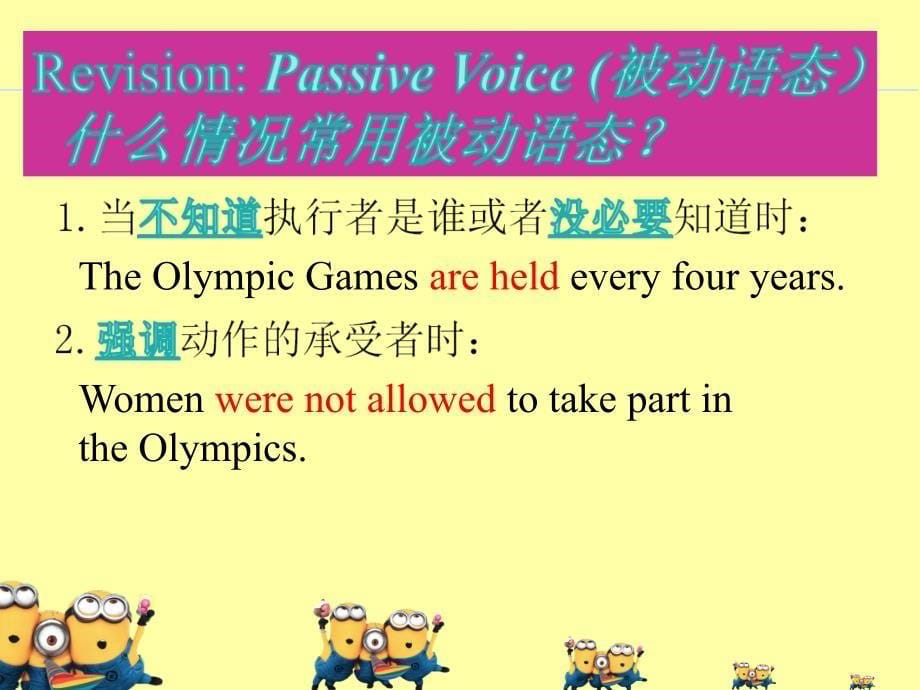 Revision: Passive Voice (被动语态)
什么情况常用被动语态?

1. 当不知道执行者是谁或者没必要知道时:
The Olympic Games are held every four years.

2. 强调动作的承受者时:
Women were not allowed to take part in the Olympics.